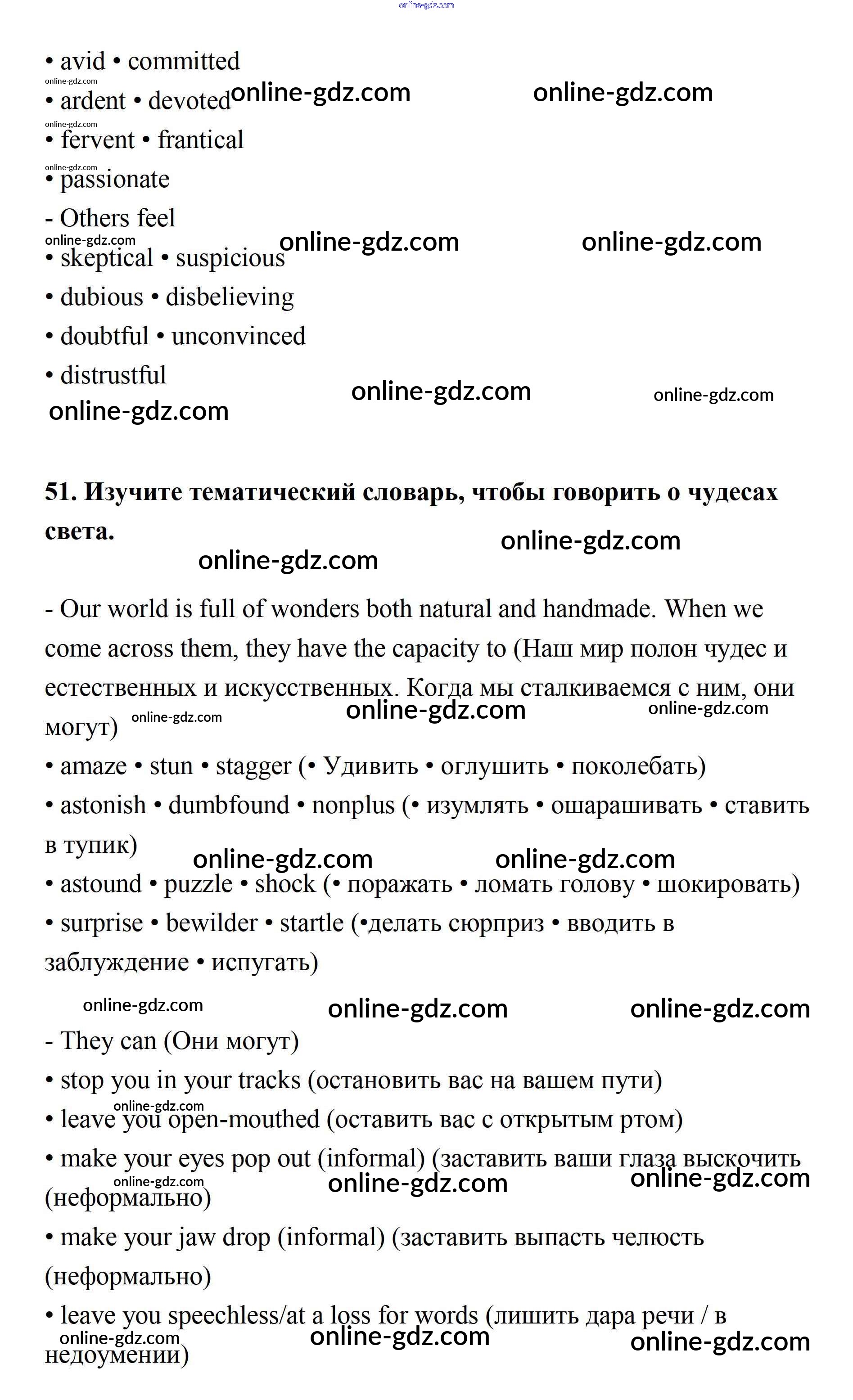 online-gdz.com

• avid • committed
online-gdz.com
• ardent • devoted online-gdz.com online-gdz.com
online-gdz.com
• fervent • frantical
online-gdz.com
• passionate
- Others feel
online-gdz.com online-gdz.com online-gdz.com
• skeptical • suspicious
• dubious • disbelieving
• doubtful • unconvinced
• distrustful
online-gdz.com online-gdz.com online-gdz.com

**51. Изучите тематический словарь, чтобы говорить о чудесах света.**
online-gdz.com online-gdz.com

- Our world is full of wonders both natural and handmade. When we come across them, they have the capacity to (Наш мир полон чудес и естественных и искусственных. Когда мы сталкиваемся с ним, они могут) online-gdz.com online-gdz.com online-gdz.com
• amaze • stun • stagger (• Удивить • оглушить • поколебать)
• astonish • dumbfound • nonplus (• изумлять • ошарашивать • ставить в тупик)
online-gdz.com online-gdz.com
• astound • puzzle • shock (• поражать • ломать голову • шокировать)
• surprise • bewilder • startle (•делать сюрприз • вводить в заблуждение • испугать)

online-gdz.com online-gdz.com online-gdz.com
- They can (Они могут)
• stop you in your tracks (остановить вас на вашем пути)
online-gdz.com
• leave you open-mouthed (оставить вас с открытым ртом)
• make your eyes pop out (informal) (заставить ваши глаза выскочить (неформально)
online-gdz.com online-gdz.com online-gdz.com
• make your jaw drop (informal) (заставить выпасть челюсть (неформально)
• leave you speechless/at a loss for words (лишить дара речи / в недоумении)
online-gdz.com online-gdz.com online-gdz.com